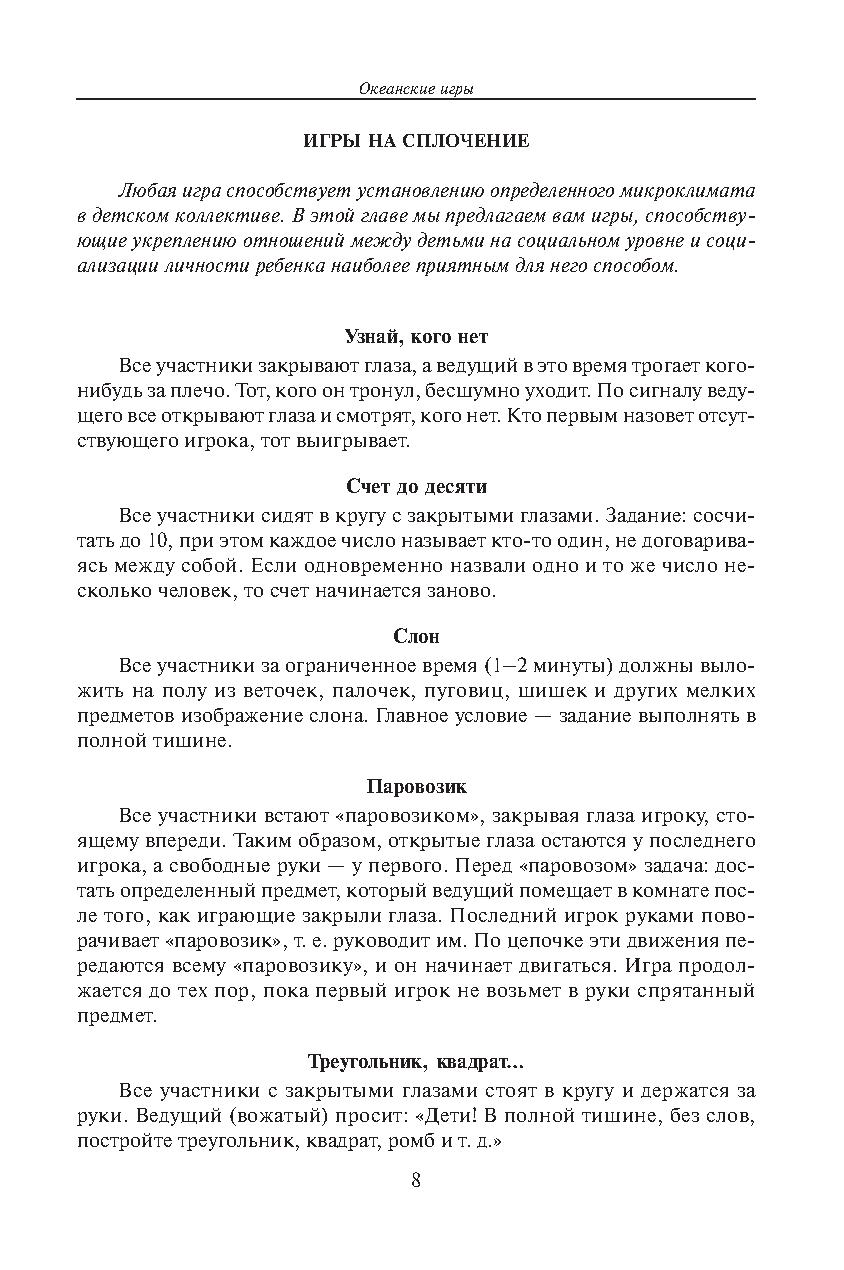 Океанские игры

ИГРЫ НА СПЛОЧЕНИЕ

Любая игра способствует установлению определенного микроклимата в детском коллективе. В этой главе мы предлагаем вам игры, способствующие укреплению отношений между детьми на социальном уровне и социализации личности ребенка наиболее приятным для него способом.

Узнай, кого нет

Все участники закрывают глаза, а ведущий в это время трогает кого-нибудь за плечо. Тот, кого он тронул, бесшумно уходит. По сигналу ведущего все открывают глаза и смотрят, кого нет. Кто первым назовет отсутствующего игрока, тот выигрывает.

Счет до десяти

Все участники сидят в кругу с закрытыми глазами. Задание: сосчитать до 10, при этом каждое число называет кто-то один, не договариваясь между собой. Если одновременно назвали одно и то же число несколько человек, то счет начинается заново.

Слон

Все участники за ограниченное время (1—2 минуты) должны выложить на полу из веточек, палочек, пуговиц, шишек и других мелких предметов изображение слона. Главное условие — задание выполнять в полной тишине.

Паровозик

Все участники встают «паровозиком», закрывая глаза игроку, стоящему впереди. Таким образом, открытые глаза остаются у последнего игрока, а свободные руки — у первого. Перед «паровозом» задача: достать определенный предмет, который ведущий помещает в комнате после того, как играющие закрыли глаза. Последний игрок руками поворачивает «паровозик», т. е. руководит им. По цепочке эти движения передаются всему «паровозику», и он начинает двигаться. Игра продолжается до тех пор, пока первый игрок не возьмет в руки спрятанный предмет.

Треугольник, квадрат...

Все участники с закрытыми глазами стоят в кругу и держатся за руки. Ведущий (вожатый) просит: «Дети! В полной тишине, без слов, постройте треугольник, квадрат, ромб и т. д.»

8